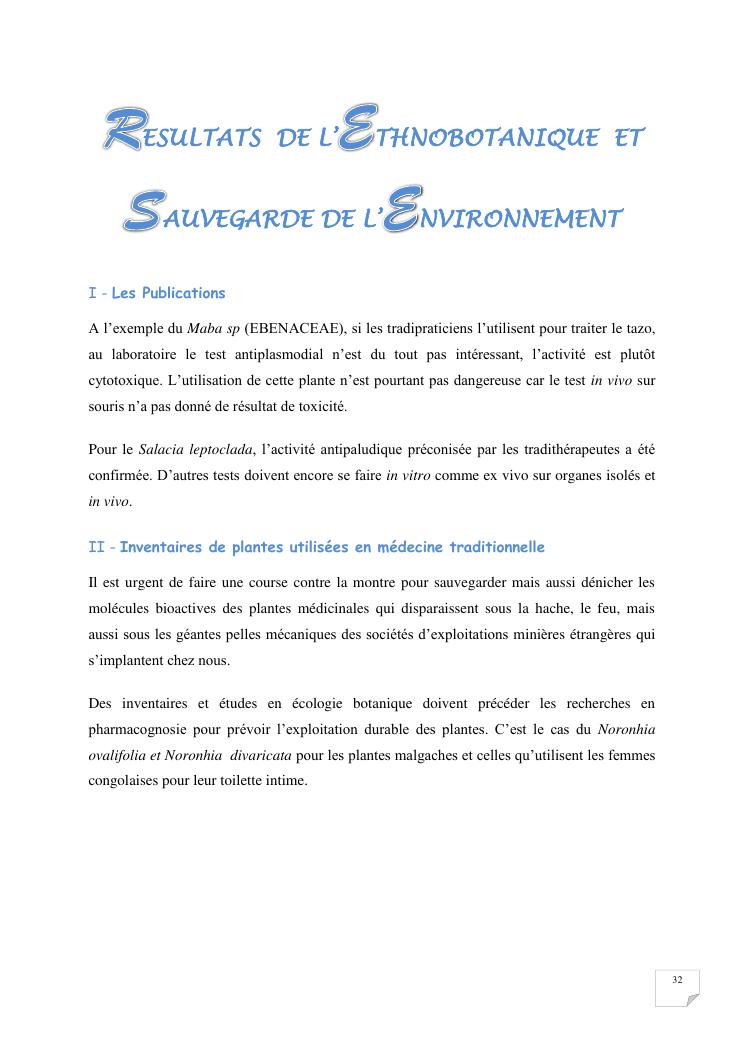 RESULTATS DE L'ETHNOBOTANIQUE ET SAUVEGARDE DE L'ENVIRONNEMENT

I - Les Publications

A l'exemple du Maba sp (EBENACEAE), si les tradipraticiens l'utilisent pour traiter le tazo, au laboratoire le test antiplasmodial n'est du tout pas intéressant, l'activité est plutôt cytotoxique. L'utilisation de cette plante n'est pourtant pas dangereuse car le test in vivo sur souris n'a pas donné de résultat de toxicité.

Pour le Salacia leptoclada, l'activité antipaludique préconisée par les tradithérapeutes a été confirmée. D'autres tests doivent encore se faire in vitro comme ex vivo sur organes isolés et in vivo.

II - Inventaires de plantes utilisées en médecine traditionnelle

Il est urgent de faire une course contre la montre pour sauvegarder mais aussi dénicher les molécules bioactives des plantes médicinales qui disparaissent sous la hache, le feu, mais aussi sous les géantes pelles mécaniques des sociétés d'exploitations minières étrangères qui s'implantent chez nous.

Des inventaires et études en écologie botanique doivent précéder les recherches en pharmacognosie pour prévoir l'exploitation durable des plantes. C'est le cas du Noronhia ovalifolia et Noronhia divaricata pour les plantes malgaches et celles qu'utilisent les femmes congolaises pour leur toilette intime.

32